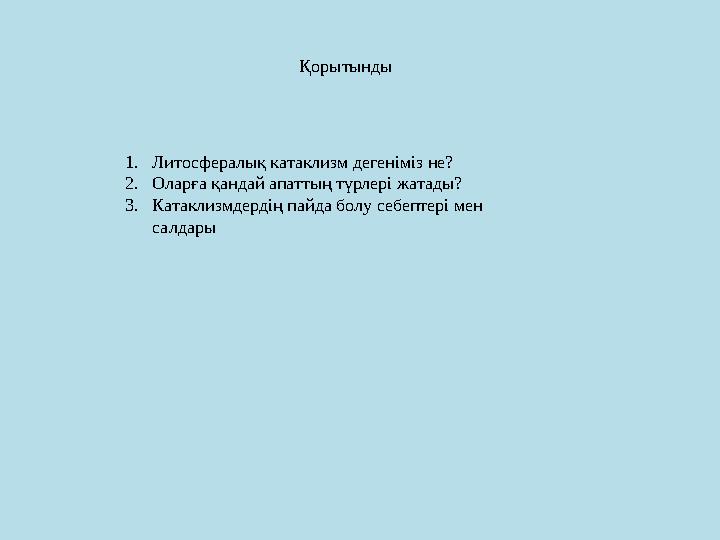 Қорытынды

1. Литосфералық катаклизм дегеніміз не?
2. Оларға қандай апаттың түрлері жатады?
3. Катаклизмдердің пайда болу себептері мен салдары